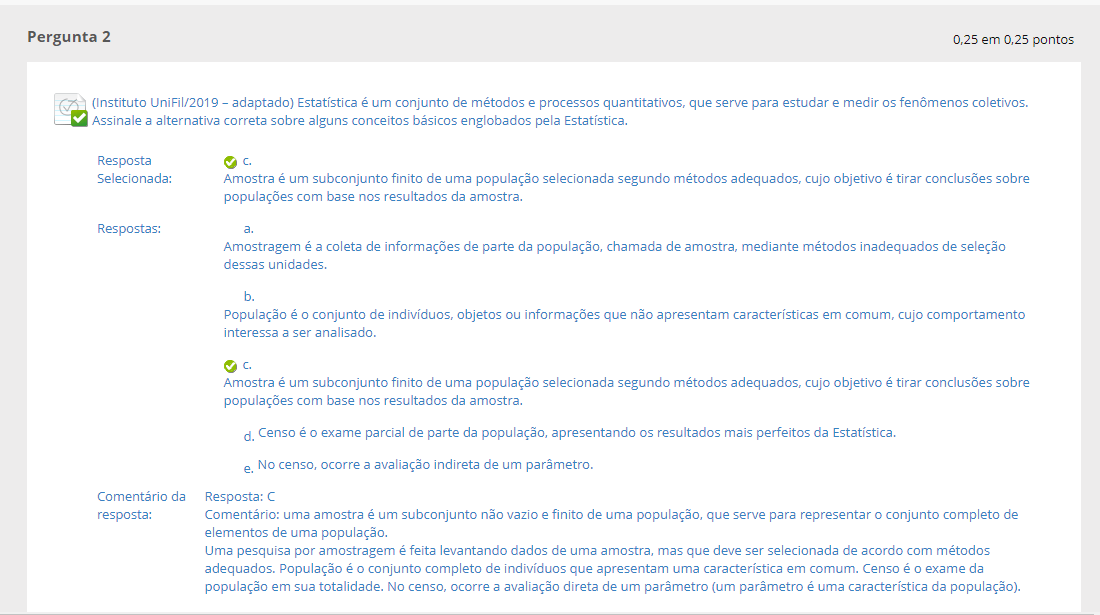 Pergunta 2

0,25 em 0,25 pontos

(Instituto UniFil/2019 – adaptado) Estatística é um conjunto de métodos e processos quantitativos, que serve para estudar e medir os fenômenos coletivos. Assinale a alternativa correta sobre alguns conceitos básicos englobados pela Estatística.

Resposta Selecionada:

c.
Amostra é um subconjunto finito de uma população selecionada segundo métodos adequados, cujo objetivo é tirar conclusões sobre populações com base nos resultados da amostra.

Respostas:

a.
Amostragem é a coleta de informações de parte da população, chamada de amostra, mediante métodos inadequados de seleção dessas unidades.

b.
População é o conjunto de indivíduos, objetos ou informações que não apresentam características em comum, cujo comportamento interessa a ser analisado.

c.
Amostra é um subconjunto finito de uma população selecionada segundo métodos adequados, cujo objetivo é tirar conclusões sobre populações com base nos resultados da amostra.

d. Censo é o exame parcial de parte da população, apresentando os resultados mais perfeitos da Estatística.

e. No censo, ocorre a avaliação indireta de um parâmetro.

Comentário da resposta:

Resposta: C
Comentário: uma amostra é um subconjunto não vazio e finito de uma população, que serve para representar o conjunto completo de elementos de uma população.
Uma pesquisa por amostragem é feita levantando dados de uma amostra, mas que deve ser selecionada de acordo com métodos adequados. População é o conjunto completo de indivíduos que apresentam uma característica em comum. Censo é o exame da população em sua totalidade. No censo, ocorre a avaliação direta de um parâmetro (um parâmetro é uma característica da população).